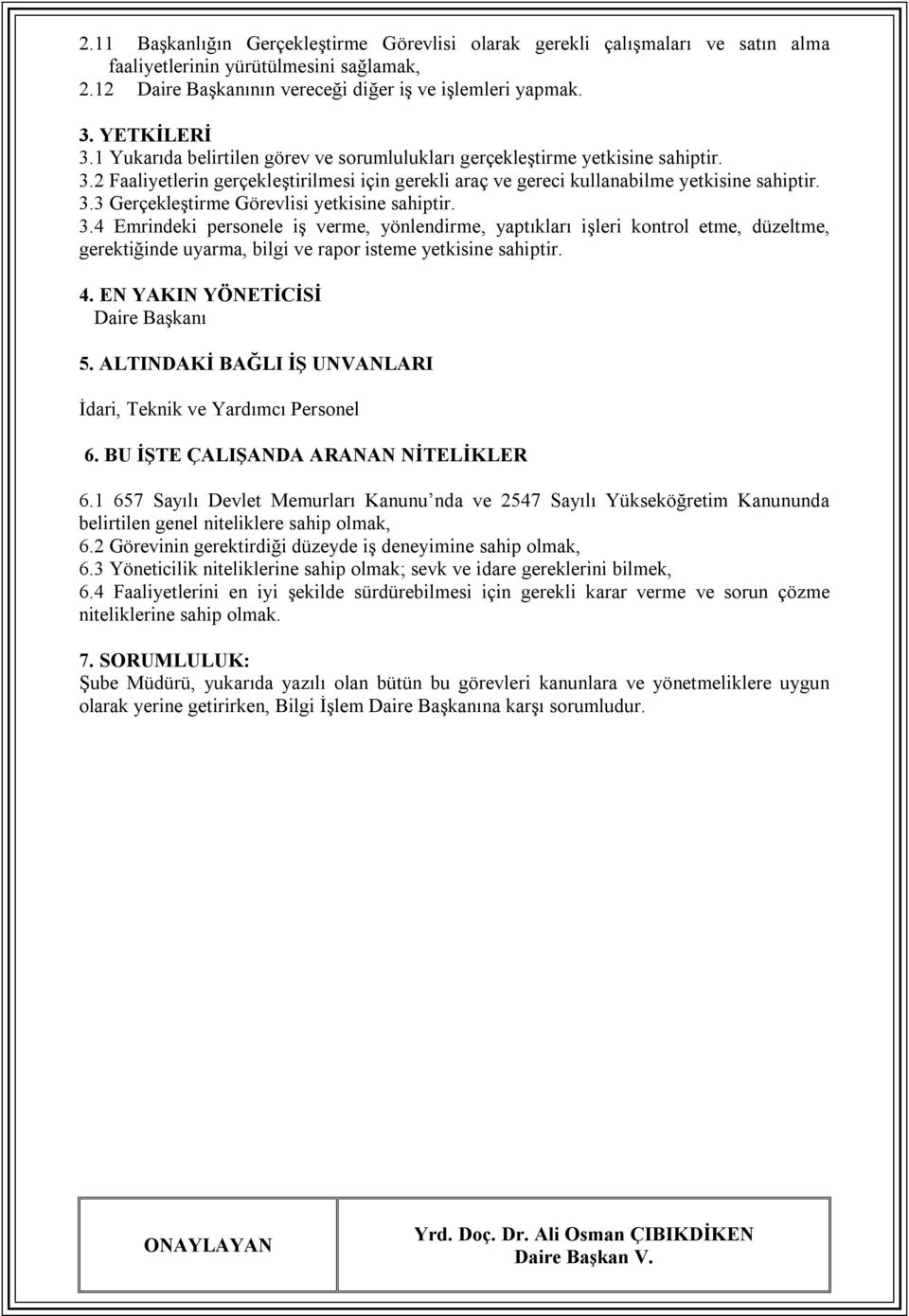 2.11 Başkanlığın Gerçekleştirme Görevlisi olarak gerekli çalışmaları ve satın alma faaliyetlerinin yürütülmesini sağlamak,
2.12 Daire Başkanının vereceği diğer iş ve işlemleri yapmak.

3. YETKİLERİ
3.1 Yukarıda belirtilen görev ve sorumlulukları gerçekleştirme yetkisine sahiptir.
3.2 Faaliyetlerin gerçekleştirilmesi için gerekli araç ve gereci kullanabilme yetkisine sahiptir.
3.3 Gerçekleştirme Görevlisi yetkisine sahiptir.
3.4 Emrindeki personele iş verme, yönlendirme, yaptıkları işleri kontrol etme, düzeltme, gerektiğinde uyarma, bilgi ve rapor isteme yetkisine sahiptir.

4. EN YAKIN YÖNETİCİSİ
Daire Başkanı

5. ALTINDAKİ BAĞLI İŞ UNVANLARI

İdari, Teknik ve Yardımcı Personel

6. BU İŞTE ÇALIŞANDA ARANAN NİTELİKLER

6.1 657 Sayılı Devlet Memurları Kanunu nda ve 2547 Sayılı Yükseköğretim Kanununda belirtilen genel niteliklere sahip olmak,
6.2 Görevinin gerektirdiği düzeyde iş deneyimine sahip olmak,
6.3 Yöneticilik niteliklerine sahip olmak; sevk ve idare gereklerini bilmek,
6.4 Faaliyetlerini en iyi şekilde sürdürebilmesi için gerekli karar verme ve sorun çözme niteliklerine sahip olmak.

7. SORUMLULUK:
Şube Müdürü, yukarıda yazılı olan bütün bu görevleri kanunlara ve yönetmeliklere uygun olarak yerine getirirken, Bilgi İşlem Daire Başkanına karşı sorumludur.

| ONAYLAYAN | Yrd. Doç. Dr. Ali Osman ÇIBIKDİKEN Daire Başkan V. |
|---|---|